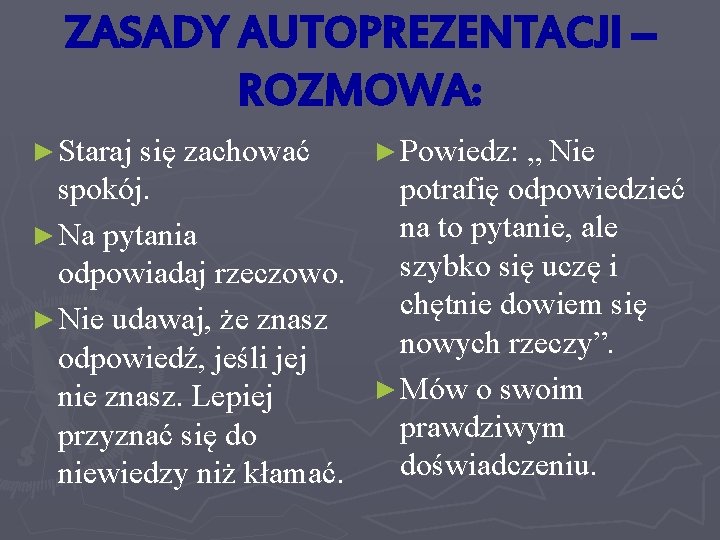 ZASADY AUTOPREZENTACJI – ROZMOWA:

► Staraj się zachować spokój.

► Na pytania odpowiadaj rzeczowo.

► Nie udawaj, że znasz odpowiedź, jeśli jej nie znasz. Lepiej przyznać się do niewiedzy niż kłamać.

► Powiedz: „ Nie potrafię odpowiedzieć na to pytanie, ale szybko się uczę i chętnie dowiem się nowych rzeczy”.

► Mów o swoim prawdziwym doświadczeniu.